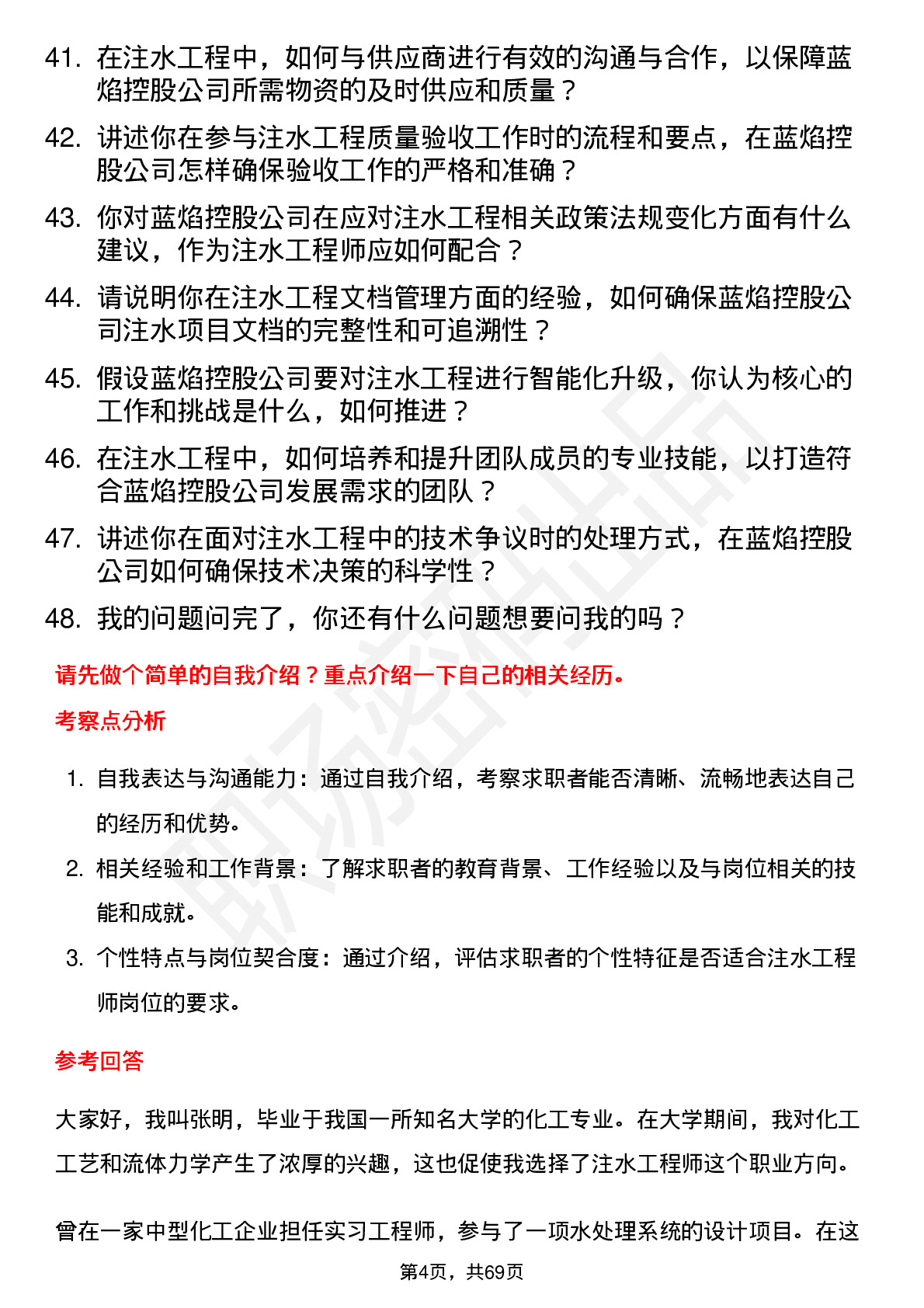 41. 在注水工程中，如何与供应商进行有效的沟通与合作，以保障蓝焰控股公司所需物资的及时供应和质量？

42. 讲述你在参与注水工程质量验收工作时的流程和要点，在蓝焰控股公司怎样确保验收工作的严格和准确？

43. 你对蓝焰控股公司在应对注水工程相关政策法规变化方面有什么建议，作为注水工程师应如何配合？

44. 请说明你在注水工程文档管理方面的经验，如何确保蓝焰控股公司注水项目文档的完整性和可追溯性？

45. 假设蓝焰控股公司要对注水工程进行智能化升级，你认为核心的工作和挑战是什么，如何推进？

46. 在注水工程中，如何培养和提升团队成员的专业技能，以打造符合蓝焰控股公司发展需求的团队？

47. 讲述你在面对注水工程中的技术争议时的处理方式，在蓝焰控股公司如何确保技术决策的科学性？

48. 我的问题问完了，你还有什么问题想要问我的吗？

请先做个简单的自我介绍？重点介绍一下自己的相关经历。

考察点分析

1. 自我表达与沟通能力：通过自我介绍，考察求职者能否清晰、流畅地表达自己的经历和优势。

2. 相关经验和工作背景：了解求职者的教育背景、工作经验以及与岗位相关的技能和成就。

3. 个性特点与岗位契合度：通过介绍，评估求职者的个性特征是否适合注水工程师岗位的要求。

参考回答

大家好，我叫张明，毕业于我国一所知名大学的化工专业。在大学期间，我对化工工艺和流体力学产生了浓厚的兴趣，这也促使我选择了注水工程师这个职业方向。

曾在一家中型化工企业担任实习工程师，参与了一项水处理系统的设计项目。在这

第4页，共69页